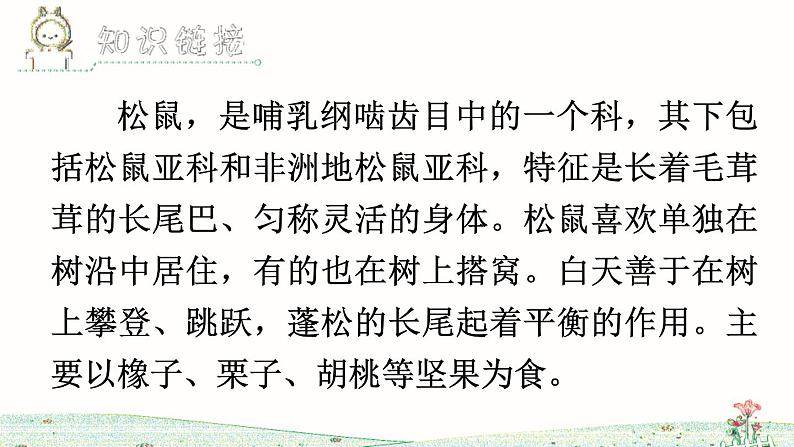 知识链接

松鼠，是哺乳纲啮齿目中的一个科，其下包括松鼠亚科和非洲地松鼠亚科，特征是长着毛茸茸的长尾巴、匀称灵活的身体。松鼠喜欢单独在树沿中居住，有的也在树上搭窝。白天善于在树上攀登、跳跃，蓬松的长尾起着平衡的作用。主要以橡子、栗子、胡桃等坚果为食。